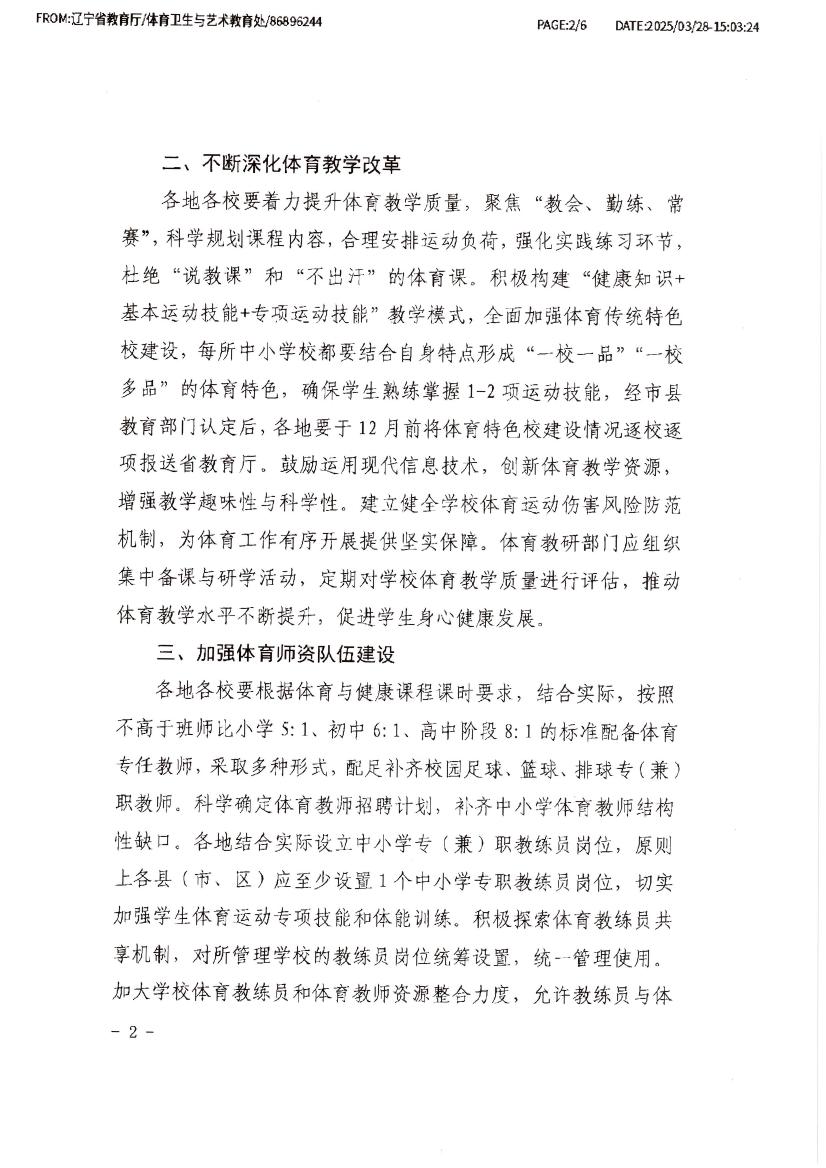 FROM:辽宁省教育厅/体育卫生与艺术教育处/86896244 PAGE:2/6 DATE:2025/03/28-15:03:24

二、不断深化体育教学改革

各地各校要着力提升体育教学质量，聚焦“教会、勤练、常赛”，科学规划课程内容，合理安排运动负荷，强化实践练习环节，杜绝“说教课”和“不出汗”的体育课。积极构建“健康知识+基本运动技能+专项运动技能”教学模式，全面加强体育传统特色校建设，每所中小学校都要结合自身特点形成“一校一品”“一校多品”的体育特色，确保学生熟练掌握1-2项运动技能，经市县教育部门认定后，各地要于12月前将体育特色校建设情况逐校逐项报送省教育厅。鼓励运用现代信息技术，创新体育教学资源，增强教学趣味性与科学性。建立健全学校体育运动伤害风险防范机制，为体育工作有序开展提供坚实保障。体育教研部门应组织集中备课与研学活动，定期对学校体育教学质量进行评估，推动体育教学水平不断提升，促进学生身心健康发展。

三、加强体育师资队伍建设

各地各校要根据体育与健康课程课时要求，结合实际，按照不高于班师比小学5:1、初中6:1、高中阶段8:1的标准配备体育专任教师，采取多种形式，配足补齐校园足球、篮球、排球专（兼）职教师。科学确定体育教师招聘计划，补齐中小学体育教师结构性缺口。各地结合实际设立中小学专（兼）职教练员岗位，原则上各县（市、区）应至少设置1个中小学专职教练员岗位，切实加强学生体育运动专项技能和体能训练。积极探索体育教练员共享机制，对所管理学校的教练员岗位统筹设置，统一管理使用。加大学校体育教练员和体育教师资源整合力度，允许教练员与体

- 2 -